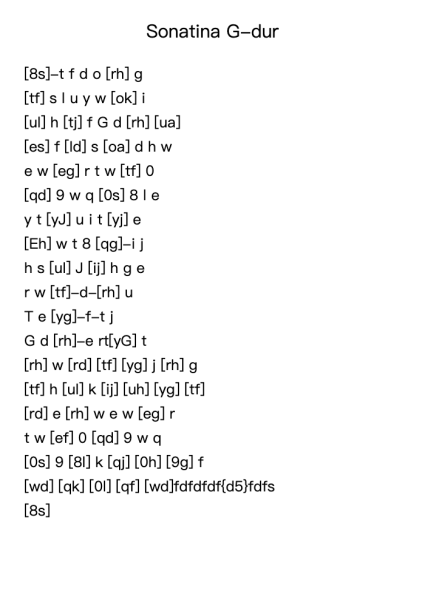 Sonatina G–dur

[8s]–t f d o [rh] g
[tf] s l u y w [ok] i
[ul] h [tj] f G d [rh] [ua]
[es] f [ld] s [oa] d h w
e w [eg] r t w [tf] 0
[qd] 9 w q [0s] 8 l e
y t [yJ] u i t [yj] e
[Eh] w t 8 [qg]–i j
h s [ul] J [ij] h g e
r w [tf]–d–[rh] u
T e [yg]–f–t j
G d [rh]–e rt[yG] t
[rh] w [rd] [tf] [yg] j [rh] g
[tf] h [ul] k [ij] [uh] [yg] [tf]
[rd] e [rh] w e w [eg] r
t w [ef] 0 [qd] 9 w q
[0s] 9 [8l] k [qj] [0h] [9g] f
[wd] [qk] [0l] [qf] [wd]fdfdfdf{d5}fdfs
[8s]